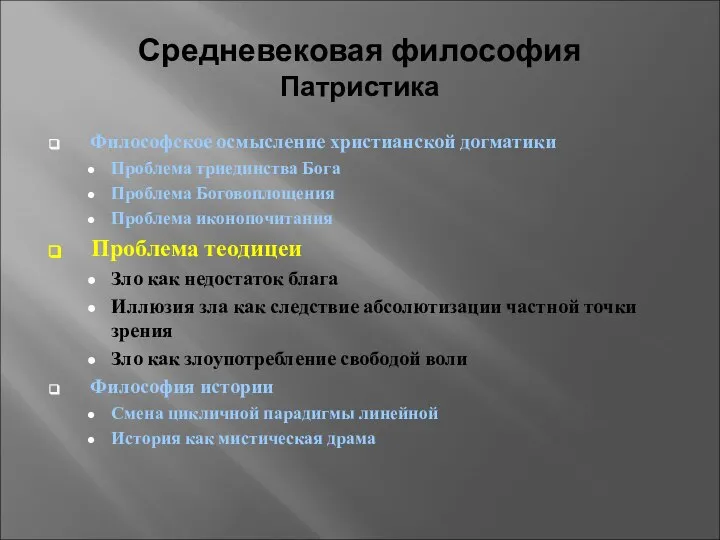 Средневековая философия
Патристика

Философское осмысление христианской догматики
- Проблема триединства Бога
- Проблема Боговоплощения
- Проблема иконопочитания

Проблема теодицеи
- Зло как недостаток блага
- Иллюзия зла как следствие абсолютизации частной точки зрения
- Зло как злоупотребление свободой воли

Философия истории
- Смена цикличной парадигмы линейной
- История как мистическая драма